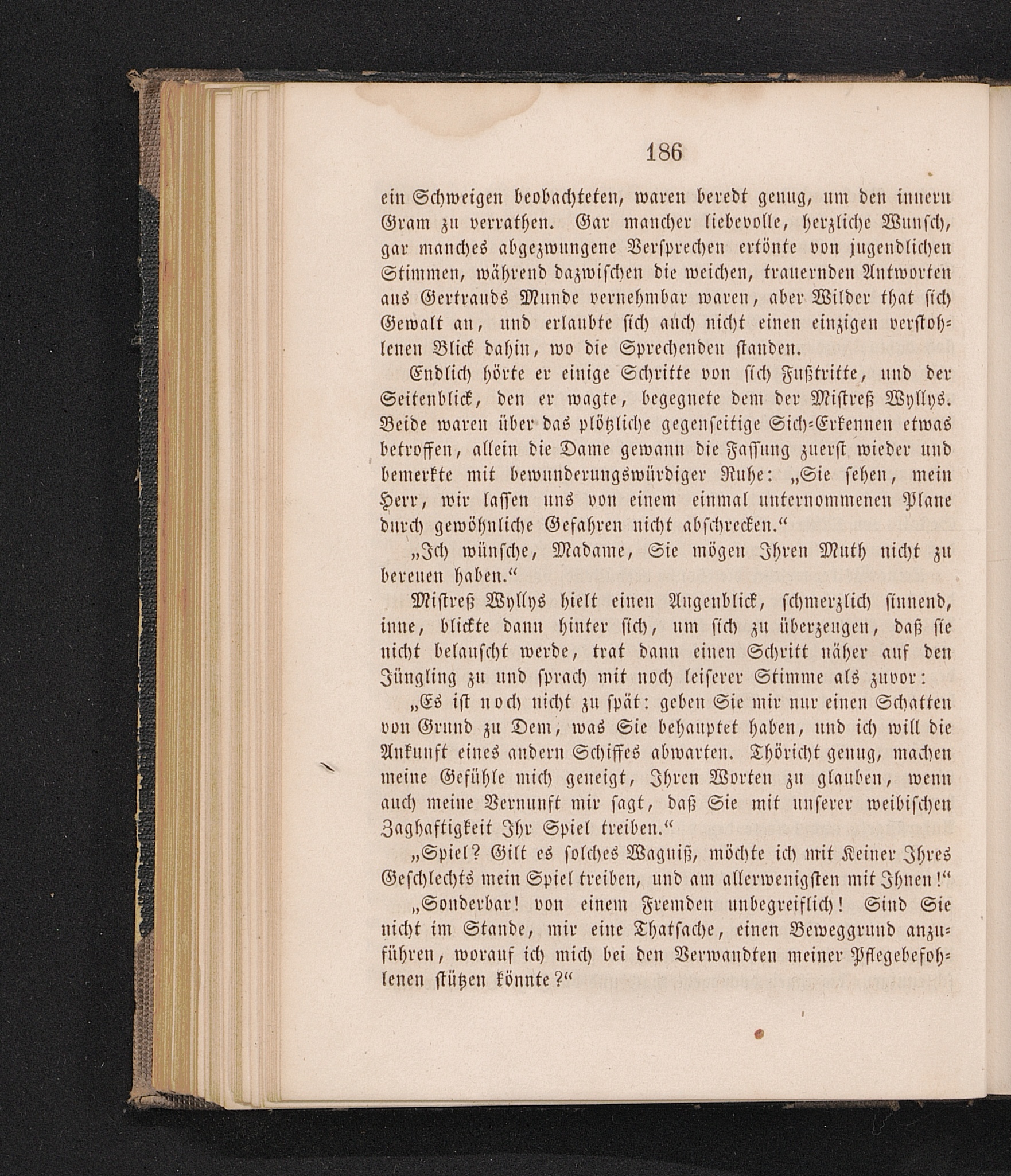 186

ein Schweigen beobachteten, waren beredt genug, um den innern Gram zu verrathen. Gar mancher liebevolle, herzliche Wunsch, gar manches abgezwungene Versprechen ertönte von jugendlichen Stimmen, während dazwischen die weichen, trauernden Antworten aus Gertrauds Munde vernehmbar waren, aber Wilder that sich Gewalt an, und erlaubte sich auch nicht einen einzigen verstohlenen Blick dahin, wo die Sprechenden standen.

Endlich hörte er einige Schritte von sich Fußtritte, und der Seitenblick, den er wagte, begegnete dem der Mistreß Wyllys. Beide waren über das plötzliche gegenseitige Sich-Erkennen etwas betroffen, allein die Dame gewann die Fassung zuerst wieder und bemerkte mit bewunderungswürdiger Ruhe: „Sie sehen, mein Herr, wir lassen uns von einem einmal unternommenen Plane durch gewöhnliche Gefahren nicht abschrecken.“

„Ich wünsche, Madame, Sie mögen Ihren Muth nicht zu bereuen haben.“

Mistreß Wyllys hielt einen Augenblick, schmerzlich sinnend, inne, blickte dann hinter sich, um sich zu überzeugen, daß sie nicht belauscht werde, trat dann einen Schritt näher auf den Jüngling zu und sprach mit noch leiserer Stimme als zuvor:

„Es ist noch nicht zu spät: geben Sie mir nur einen Schatten von Grund zu Dem, was Sie behauptet haben, und ich will die Ankunft eines andern Schiffes abwarten. Thöricht genug, machen meine Gefühle mich geneigt, Ihren Worten zu glauben, wenn auch meine Vernunft mir sagt, daß Sie mit unserer weibischen Zaghaftigkeit Ihr Spiel treiben.“

„Spiel? Gilt es solches Wagniß, möchte ich mit Keiner Ihres Geschlechts mein Spiel treiben, und am allerwenigsten mit Ihnen!“

„Sonderbar! von einem Fremden unbegreiflich! Sind Sie nicht im Stande, mir eine Thatsache, einen Beweggrund anzuführen, worauf ich mich bei den Verwandten meiner Pflegebefohlenen stützen könnte?“